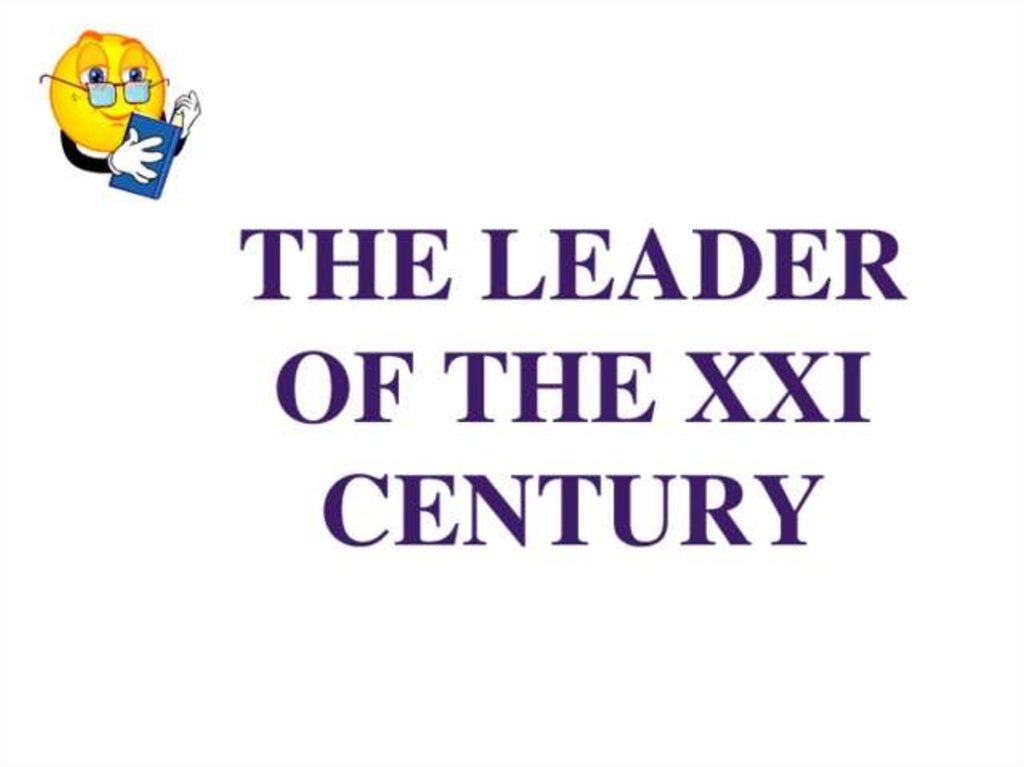 THE LEADER OF THE XXI CENTURY